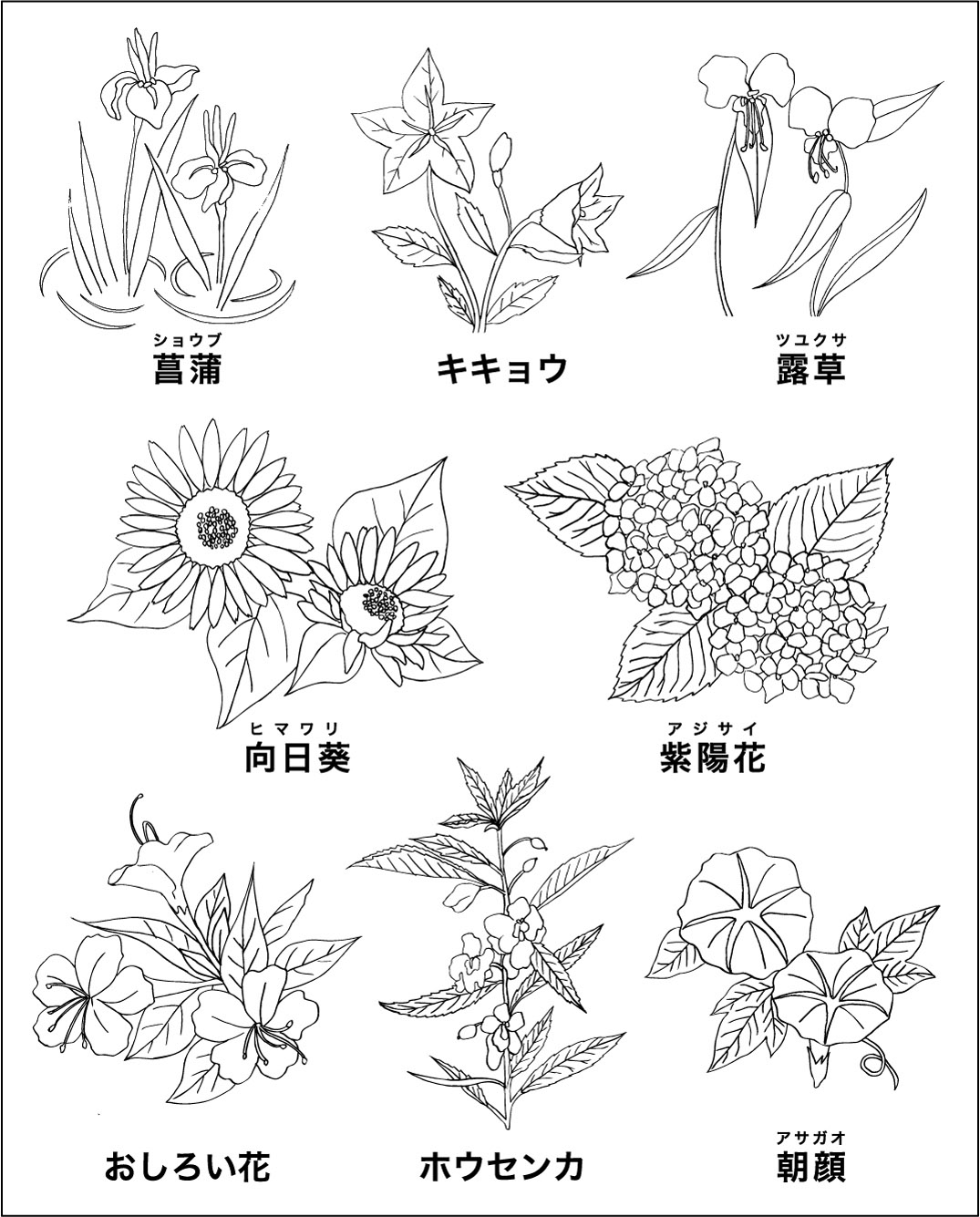 ショウブ
菖蒲

キキョウ

ツユクサ
露草

ヒマワリ
向日葵

アジサイ
紫陽花

おしろい花

ホウセンカ

アサガオ
朝顔